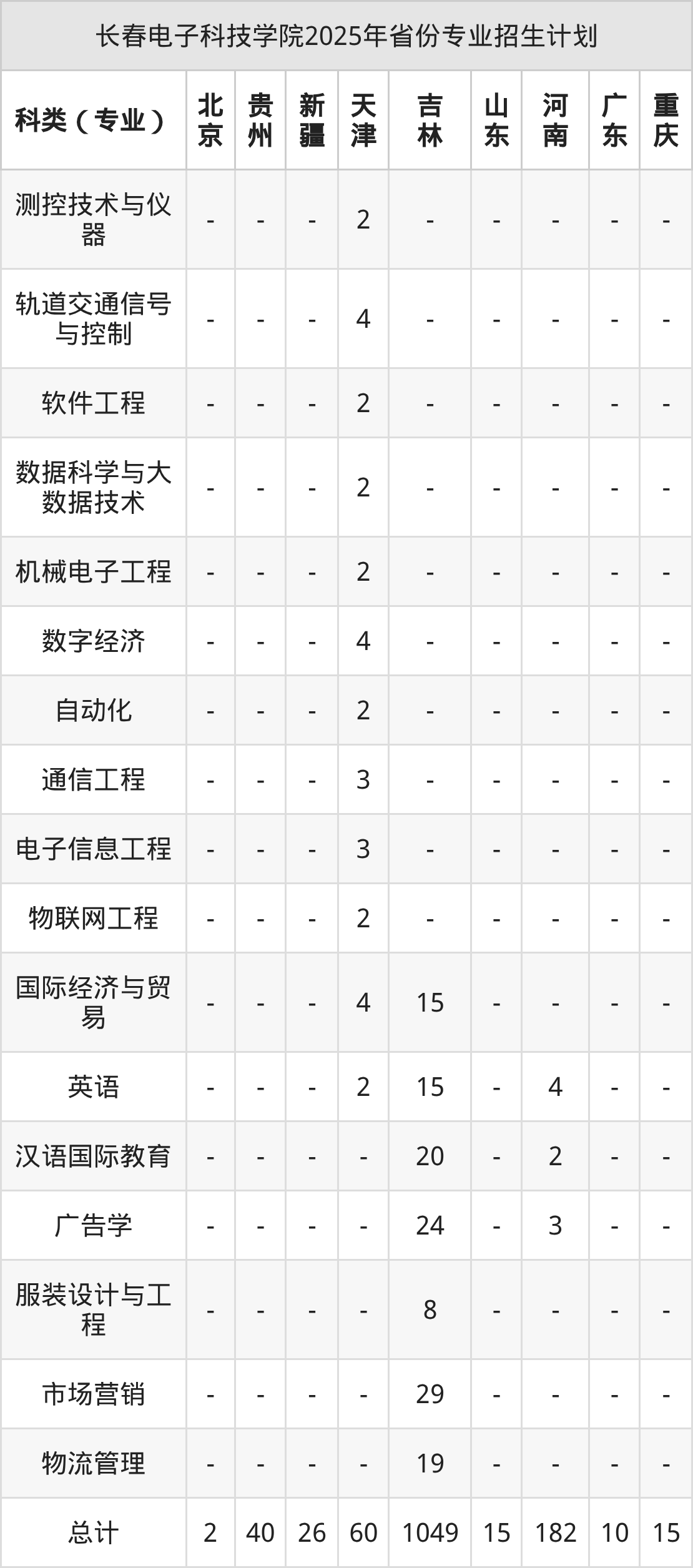 长春电子科技学院2025年省份专业招生计划

| 科类（专业） | 北京 | 贵州 | 新疆 | 天津 | 吉林 | 山东 | 河南 | 广东 | 重庆 |
|---|---|---|---|---|---|---|---|---|---|
| 测控技术与仪器 | - | - | - | 2 | - | - | - | - | - |
| 轨道交通信号与控制 | - | - | - | 4 | - | - | - | - | - |
| 软件工程 | - | - | - | 2 | - | - | - | - | - |
| 数据科学与大数据技术 | - | - | - | 2 | - | - | - | - | - |
| 机械电子工程 | - | - | - | 2 | - | - | - | - | - |
| 数字经济 | - | - | - | 4 | - | - | - | - | - |
| 自动化 | - | - | - | 2 | - | - | - | - | - |
| 通信工程 | - | - | - | 3 | - | - | - | - | - |
| 电子信息工程 | - | - | - | 3 | - | - | - | - | - |
| 物联网工程 | - | - | - | 2 | - | - | - | - | - |
| 国际经济与贸易 | - | - | - | 4 | 15 | - | - | - | - |
| 英语 | - | - | - | 2 | 15 | - | 4 | - | - |
| 汉语国际教育 | - | - | - | - | 20 | - | 2 | - | - |
| 广告学 | - | - | - | - | 24 | - | 3 | - | - |
| 服装设计与工程 | - | - | - | - | 8 | - | - | - | - |
| 市场营销 | - | - | - | - | 29 | - | - | - | - |
| 物流管理 | - | - | - | - | 19 | - | - | - | - |
| 总计 | 2 | 40 | 26 | 60 | 1049 | 15 | 182 | 10 | 15 |